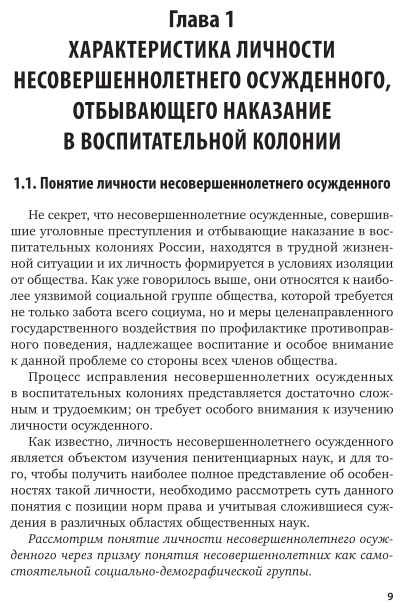 Глава 1
ХАРАКТЕРИСТИКА ЛИЧНОСТИ НЕСОВЕРШЕННОЛЕТНЕГО ОСУЖДЕННОГО, ОТБЫВАЮЩЕГО НАКАЗАНИЕ В ВОСПИТАТЕЛЬНОЙ КОЛОНИИ

1.1. Понятие личности несовершеннолетнего осужденного

Не секрет, что несовершеннолетние осужденные, совершившие уголовные преступления и отбывающие наказание в воспитательных колониях России, находятся в трудной жизненной ситуации и их личность формируется в условиях изоляции от общества. Как уже говорилось выше, они относятся к наиболее уязвимой социальной группе общества, которой требуется не только забота всего социума, но и меры целенаправленного государственного воздействия по профилактике противоправного поведения, надлежащее воспитание и особое внимание к данной проблеме со стороны всех членов общества.

Процесс исправления несовершеннолетних осужденных в воспитательных колониях представляется достаточно сложным и трудоемким; он требует особого внимания к изучению личности осужденного.

Как известно, личность несовершеннолетнего осужденного является объектом изучения пенитенциарных наук, и для того, чтобы получить наиболее полное представление об особенностях такой личности, необходимо рассмотреть суть данного понятия с позиции норм права и учитывая сложившиеся суждения в различных областях общественных наук.

Рассмотрим понятие личности несовершеннолетнего осужденного через призму понятия несовершеннолетних как самостоятельной социально-демографической группы.

9